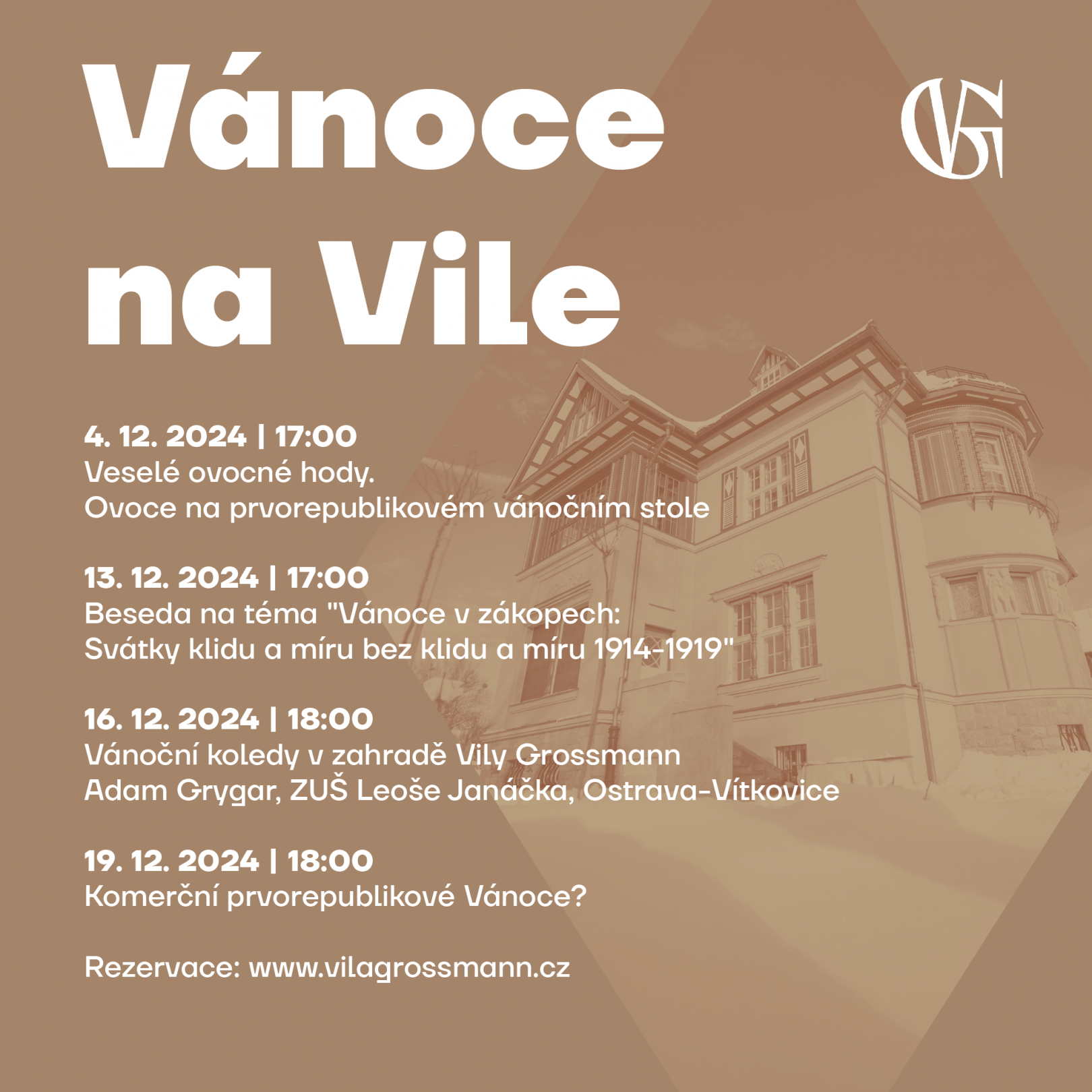 Vánoce na Vile

VG

4. 12. 2024 | 17:00
Veselé ovocné hody.
Ovoce na prvorepublikovém vánočním stole

13. 12. 2024 | 17:00
Beseda na téma "Vánoce v zákopech:
Svátky klidu a míru bez klidu a míru 1914-1919"

16. 12. 2024 | 18:00
Vánoční koledy v zahradě Vily Grossmann
Adam Grygar, ZUŠ Leoše Janáčka, Ostrava-Vítkovice

19. 12. 2024 | 18:00
Komerční prvorepublikové Vánoce?

Rezervace: www.vilagrossmann.cz